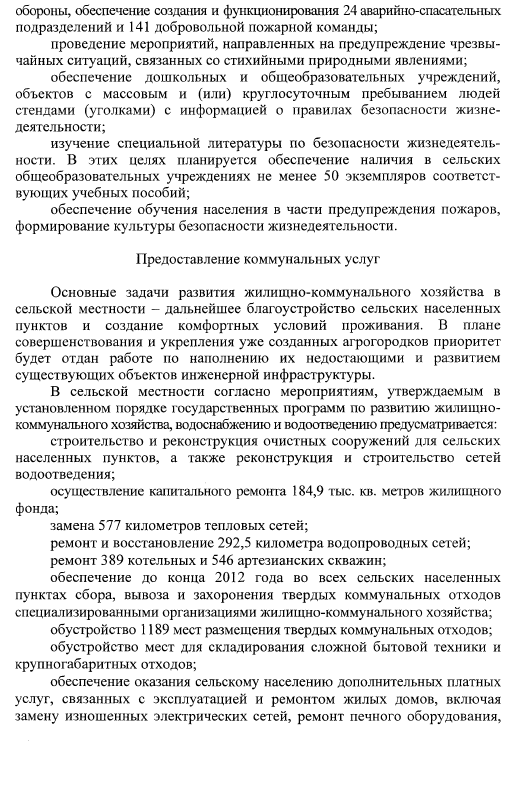 обороны, обеспечение создания и функционирования 24 аварийно-спасательных подразделений и 141 добровольной пожарной команды;

проведение мероприятий, направленных на предупреждение чрезвычайных ситуаций, связанных со стихийными природными явлениями;

обеспечение дошкольных и общеобразовательных учреждений, объектов с массовым и (или) круглосуточным пребыванием людей стендами (уголками) с информацией о правилах безопасности жизнедеятельности;

изучение специальной литературы по безопасности жизнедеятельности. В этих целях планируется обеспечение наличия в сельских общеобразовательных учреждениях не менее 50 экземпляров соответствующих учебных пособий;

обеспечение обучения населения в части предупреждения пожаров, формирование культуры безопасности жизнедеятельности.

Предоставление коммунальных услуг

Основные задачи развития жилищно-коммунального хозяйства в сельской местности – дальнейшее благоустройство сельских населенных пунктов и создание комфортных условий проживания. В плане совершенствования и укрепления уже созданных агрогородков приоритет будет отдан работе по наполнению их недостающими и развитием существующих объектов инженерной инфраструктуры.

В сельской местности согласно мероприятиям, утверждаемым в установленном порядке государственных программ по развитию жилищно-коммунального хозяйства, водоснабжению и водоотведению предусматривается:

строительство и реконструкция очистных сооружений для сельских населенных пунктов, а также реконструкция и строительство сетей водоотведения;

осуществление капитального ремонта 184,9 тыс. кв. метров жилищного фонда;

замена 577 километров тепловых сетей;

ремонт и восстановление 292,5 километра водопроводных сетей;

ремонт 389 котельных и 546 артезианских скважин;

обеспечение до конца 2012 года во всех сельских населенных пунктах сбора, вывоза и захоронения твердых коммунальных отходов специализированными организациями жилищно-коммунального хозяйства;

обустройство 1189 мест размещения твердых коммунальных отходов;

обустройство мест для складирования сложной бытовой техники и крупногабаритных отходов;

обеспечение оказания сельскому населению дополнительных платных услуг, связанных с эксплуатацией и ремонтом жилых домов, включая замену изношенных электрических сетей, ремонт печного оборудования,